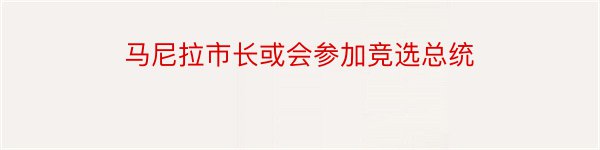 马尼拉市长或会参加竞选总统